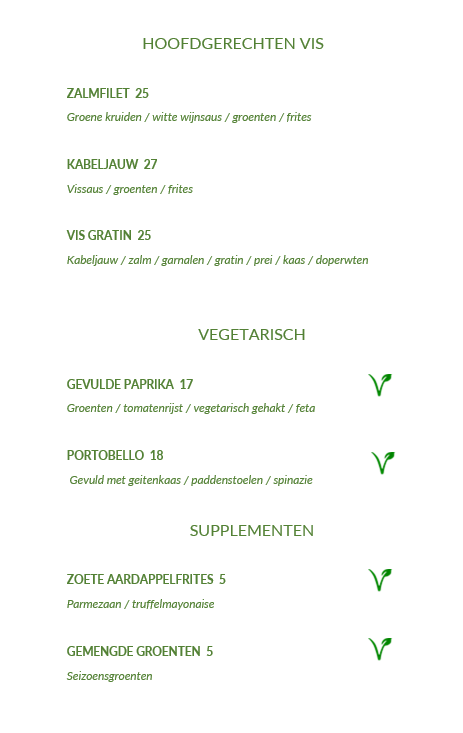 HOOFDGERECHTEN VIS

ZALMFILET 25
Groene kruiden / witte wijnsaus / groenten / frites

KABELJAUW 27
Vissaus / groenten / frites

VIS GRATIN 25
Kabeljauw / zalm / garnalen / gratin / prei / kaas / doperwten

VEGETARISCH

GEVULDE PAPRIKA 17
Groenten / tomatenrijst / vegetarisch gehakt / feta

PORTOBELLO 18
Gevuld met geitenkaas / paddenstoelen / spinazie

SUPPLEMENTEN

ZOETE AARDAPPELFRITES 5
Parmezaan / truffelmayonaise

GEMENGDE GROENTEN 5
Seizoensgroenten